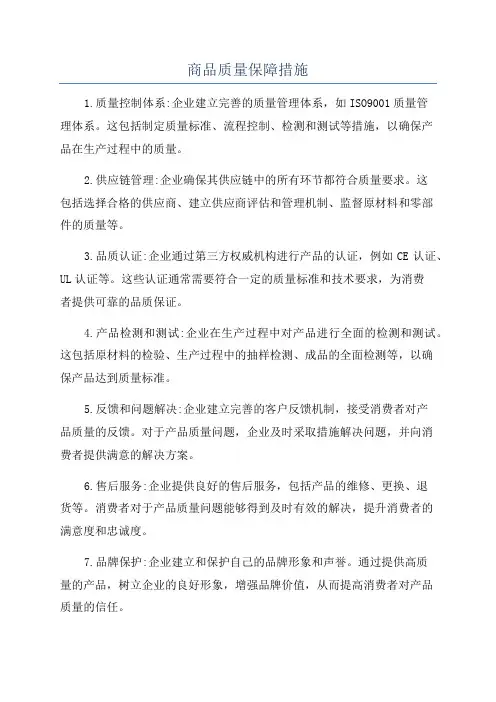 商品质量保障措施

1.质量控制体系:企业建立完善的质量管理体系，如ISO9001质量管理体系。这包括制定质量标准、流程控制、检测和测试等措施，以确保产品在生产过程中的质量。

2.供应链管理:企业确保其供应链中的所有环节都符合质量要求。这包括选择合格的供应商、建立供应商评估和管理机制、监督原材料和零部件的质量等。

3.品质认证:企业通过第三方权威机构进行产品的认证，例如CE认证、UL认证等。这些认证通常需要符合一定的质量标准和技术要求，为消费者提供可靠的品质保证。

4.产品检测和测试:企业在生产过程中对产品进行全面的检测和测试。这包括原材料的检验、生产过程中的抽样检测、成品的全面检测等，以确保产品达到质量标准。

5.反馈和问题解决:企业建立完善的客户反馈机制，接受消费者对产品质量的反馈。对于产品质量问题，企业及时采取措施解决问题，并向消费者提供满意的解决方案。

6.售后服务:企业提供良好的售后服务，包括产品的维修、更换、退货等。消费者对于产品质量问题能够得到及时有效的解决，提升消费者的满意度和忠诚度。

7.品牌保护:企业建立和保护自己的品牌形象和声誉。通过提供高质量的产品，树立企业的良好形象，增强品牌价值，从而提高消费者对产品质量的信任。